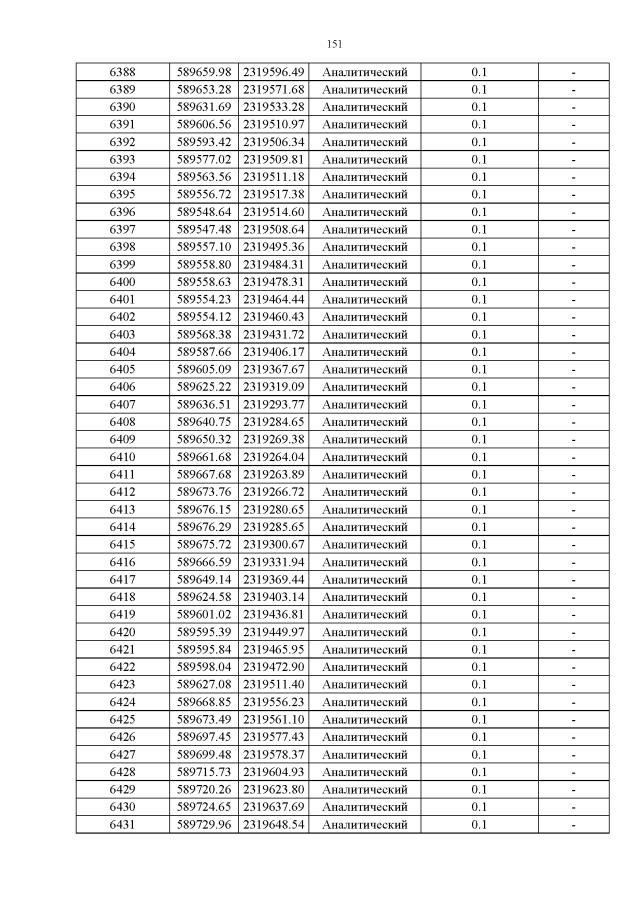 151

| 6388 | 589659.98 | 2319596.49 | Аналитический | 0.1 | - |
|---|---|---|---|---|---|
| 6389 | 589653.28 | 2319571.68 | Аналитический | 0.1 | - |
| 6390 | 589631.69 | 2319533.28 | Аналитический | 0.1 | - |
| 6391 | 589606.56 | 2319510.97 | Аналитический | 0.1 | - |
| 6392 | 589593.42 | 2319506.34 | Аналитический | 0.1 | - |
| 6393 | 589577.02 | 2319509.81 | Аналитический | 0.1 | - |
| 6394 | 589563.56 | 2319511.18 | Аналитический | 0.1 | - |
| 6395 | 589556.72 | 2319517.38 | Аналитический | 0.1 | - |
| 6396 | 589548.64 | 2319514.60 | Аналитический | 0.1 | - |
| 6397 | 589547.48 | 2319508.64 | Аналитический | 0.1 | - |
| 6398 | 589557.10 | 2319495.36 | Аналитический | 0.1 | - |
| 6399 | 589558.80 | 2319484.31 | Аналитический | 0.1 | - |
| 6400 | 589558.63 | 2319478.31 | Аналитический | 0.1 | - |
| 6401 | 589554.23 | 2319464.44 | Аналитический | 0.1 | - |
| 6402 | 589554.12 | 2319460.43 | Аналитический | 0.1 | - |
| 6403 | 589568.38 | 2319431.72 | Аналитический | 0.1 | - |
| 6404 | 589587.66 | 2319406.17 | Аналитический | 0.1 | - |
| 6405 | 589605.09 | 2319367.67 | Аналитический | 0.1 | - |
| 6406 | 589625.22 | 2319319.09 | Аналитический | 0.1 | - |
| 6407 | 589636.51 | 2319293.77 | Аналитический | 0.1 | - |
| 6408 | 589640.75 | 2319284.65 | Аналитический | 0.1 | - |
| 6409 | 589650.32 | 2319269.38 | Аналитический | 0.1 | - |
| 6410 | 589661.68 | 2319264.04 | Аналитический | 0.1 | - |
| 6411 | 589667.68 | 2319263.89 | Аналитический | 0.1 | - |
| 6412 | 589673.76 | 2319266.72 | Аналитический | 0.1 | - |
| 6413 | 589676.15 | 2319280.65 | Аналитический | 0.1 | - |
| 6414 | 589676.29 | 2319285.65 | Аналитический | 0.1 | - |
| 6415 | 589675.72 | 2319300.67 | Аналитический | 0.1 | - |
| 6416 | 589666.59 | 2319331.94 | Аналитический | 0.1 | - |
| 6417 | 589649.14 | 2319369.44 | Аналитический | 0.1 | - |
| 6418 | 589624.58 | 2319403.14 | Аналитический | 0.1 | - |
| 6419 | 589601.02 | 2319436.81 | Аналитический | 0.1 | - |
| 6420 | 589595.39 | 2319449.97 | Аналитический | 0.1 | - |
| 6421 | 589595.84 | 2319465.95 | Аналитический | 0.1 | - |
| 6422 | 589598.04 | 2319472.90 | Аналитический | 0.1 | - |
| 6423 | 589627.08 | 2319511.40 | Аналитический | 0.1 | - |
| 6424 | 589668.85 | 2319556.23 | Аналитический | 0.1 | - |
| 6425 | 589673.49 | 2319561.10 | Аналитический | 0.1 | - |
| 6426 | 589697.45 | 2319577.43 | Аналитический | 0.1 | - |
| 6427 | 589699.48 | 2319578.37 | Аналитический | 0.1 | - |
| 6428 | 589715.73 | 2319604.93 | Аналитический | 0.1 | - |
| 6429 | 589720.26 | 2319623.80 | Аналитический | 0.1 | - |
| 6430 | 589724.65 | 2319637.69 | Аналитический | 0.1 | - |
| 6431 | 589729.96 | 2319648.54 | Аналитический | 0.1 | - |